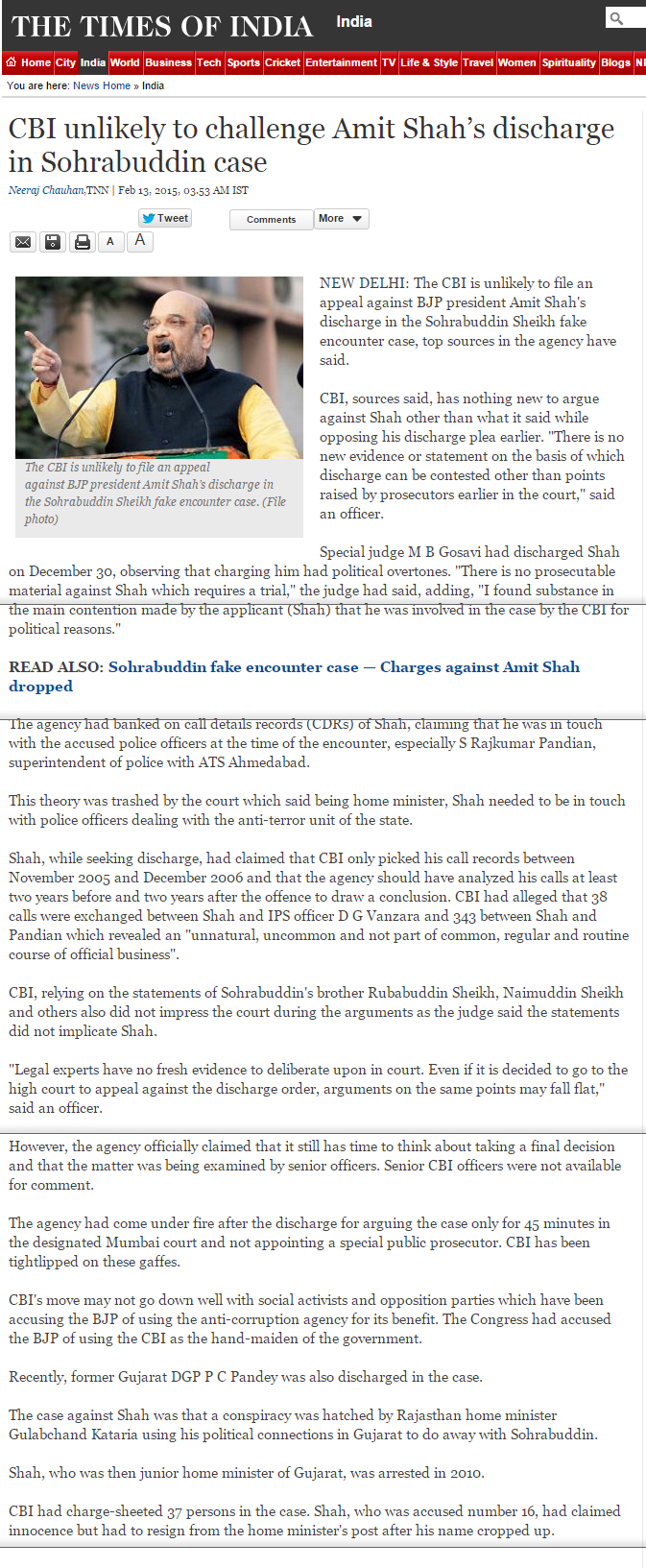 THE TIMES OF INDIA India

Home City India World Business Tech Sports Cricket Entertainment TV Life & Style Travel Women Spirituality Blogs NI

You are here: News Home » India

CBI unlikely to challenge Amit Shah's discharge in Sohrabuddin case

Neeraj Chauhan,TNN | Feb 13, 2015, 03.53 AM IST

Tweet Comments More

A A

The CBI is unlikely to file an appeal against BJP president Amit Shah's discharge in the Sohrabuddin Sheikh fake encounter case. (File photo)

NEW DELHI: The CBI is unlikely to file an appeal against BJP president Amit Shah's discharge in the Sohrabuddin Sheikh fake encounter case, top sources in the agency have said.

CBI, sources said, has nothing new to argue against Shah other than what it said while opposing his discharge plea earlier. "There is no new evidence or statement on the basis of which discharge can be contested other than points raised by prosecutors earlier in the court," said an officer.

Special judge M B Gosavi had discharged Shah on December 30, observing that charging him had political overtones. "There is no prosecutable material against Shah which requires a trial," the judge had said, adding, "I found substance in the main contention made by the applicant (Shah) that he was involved in the case by the CBI for political reasons."

READ ALSO: Sohrabuddin fake encounter case — Charges against Amit Shah dropped

The agency had banked on call details records (CDRs) of Shah, claiming that he was in touch with the accused police officers at the time of the encounter, especially S Rajkumar Pandian, superintendent of police with ATS Ahmedabad.

This theory was trashed by the court which said being home minister, Shah needed to be in touch with police officers dealing with the anti-terror unit of the state.

Shah, while seeking discharge, had claimed that CBI only picked his call records between November 2005 and December 2006 and that the agency should have analyzed his calls at least two years before and two years after the offence to draw a conclusion. CBI had alleged that 38 calls were exchanged between Shah and IPS officer D G Vanzara and 343 between Shah and Pandian which revealed an "unnatural, uncommon and not part of common, regular and routine course of official business".

CBI, relying on the statements of Sohrabuddin's brother Rubabuddin Sheikh, Naimuddin Sheikh and others also did not impress the court during the arguments as the judge said the statements did not implicate Shah.

"Legal experts have no fresh evidence to deliberate upon in court. Even if it is decided to go to the high court to appeal against the discharge order, arguments on the same points may fall flat," said an officer.

However, the agency officially claimed that it still has time to think about taking a final decision and that the matter was being examined by senior officers. Senior CBI officers were not available for comment.

The agency had come under fire after the discharge for arguing the case only for 45 minutes in the designated Mumbai court and not appointing a special public prosecutor. CBI has been tightlipped on these gaffes.

CBI's move may not go down well with social activists and opposition parties which have been accusing the BJP of using the anti-corruption agency for its benefit. The Congress had accused the BJP of using the CBI as the hand-maiden of the government.

Recently, former Gujarat DGP P C Pandey was also discharged in the case.

The case against Shah was that a conspiracy was hatched by Rajasthan home minister Gulabchand Kataria using his political connections in Gujarat to do away with Sohrabuddin.

Shah, who was then junior home minister of Gujarat, was arrested in 2010.

CBI had charge-sheeted 37 persons in the case. Shah, who was accused number 16, had claimed innocence but had to resign from the home minister's post after his name cropped up.